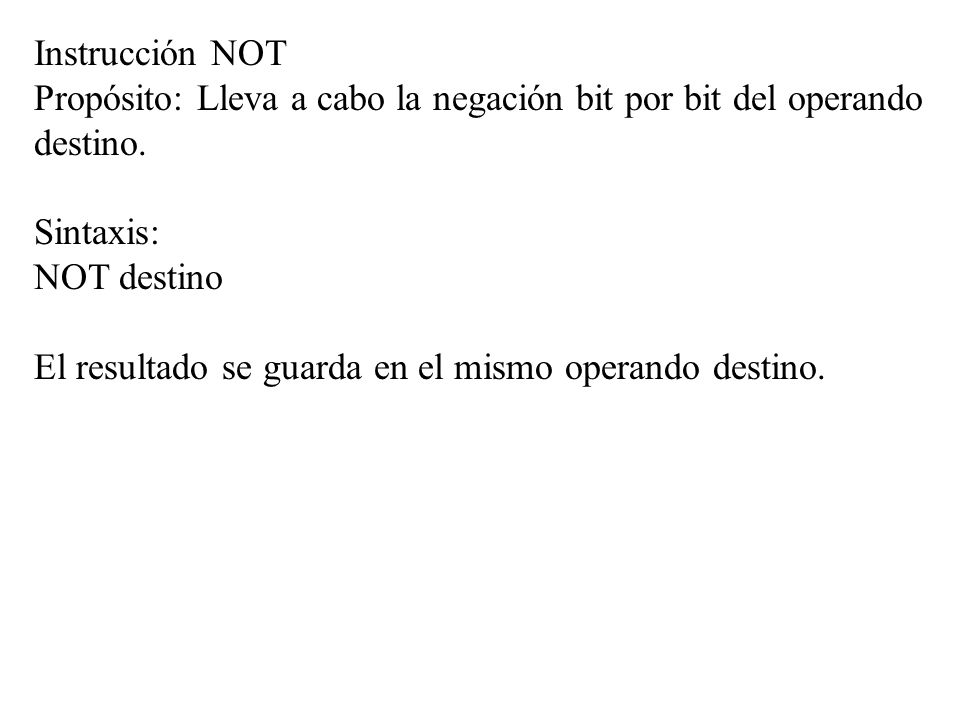 Instrucción NOT
Propósito: Lleva a cabo la negación bit por bit del operando destino.

Sintaxis:
NOT destino

El resultado se guarda en el mismo operando destino.